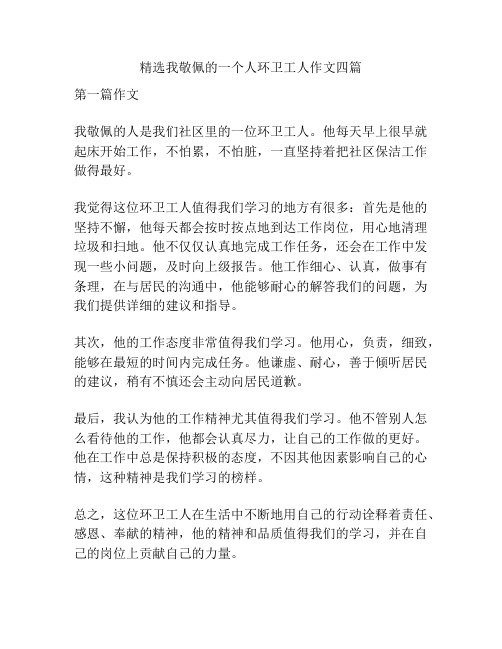 精选我敬佩的一个人环卫工人作文四篇

第一篇作文

我敬佩的人是我们社区里的一位环卫工人。他每天早上很早就起床开始工作，不怕累，不怕脏，一直坚持着把社区保洁工作做得最好。

我觉得这位环卫工人值得我们学习的地方有很多：首先是他的坚持不懈，他每天都会按时按点地到达工作岗位，用心地清理垃圾和扫地。他不仅仅认真地完成工作任务，还会在工作中发现一些小问题，及时向上级报告。他工作细心、认真，做事有条理，在与居民的沟通中，他能够耐心的解答我们的问题，为我们提供详细的建议和指导。

其次，他的工作态度非常值得我们学习。他用心，负责，细致，能够在最短的时间内完成任务。他谦虚、耐心，善于倾听居民的建议，稍有不慎还会主动向居民道歉。

最后，我认为他的工作精神尤其值得我们学习。他不管别人怎么看待他的工作，他都会认真尽力，让自己的工作做的更好。他在工作中总是保持积极的态度，不因其他因素影响自己的心情，这种精神是我们学习的榜样。

总之，这位环卫工人在生活中不断地用自己的行动诠释着责任、感恩、奉献的精神，他的精神和品质值得我们的学习，并在自己的岗位上贡献自己的力量。